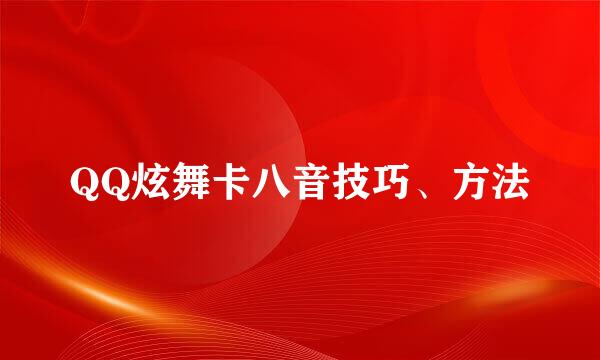 QQ炫舞卡八音技巧、方法